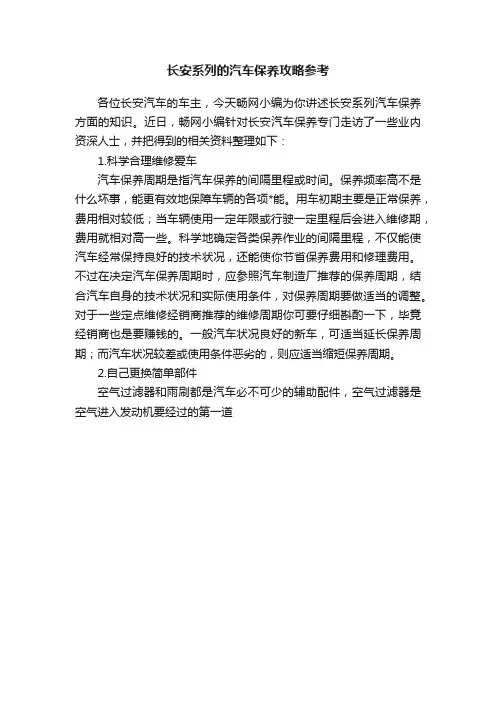 长安系列的汽车保养攻略参考

各位长安汽车的车主，今天畅网小编为你讲述长安系列汽车保养方面的知识。近日，畅网小编针对长安汽车保养专门走访了一些业内资深人士，并把得到的相关资料整理如下：

1.科学合理维修爱车

汽车保养周期是指汽车保养的间隔里程或时间。保养频率高不是什么坏事，能更有效地保障车辆的各项*能。用车初期主要是正常保养，费用相对较低；当车辆使用一定年限或行驶一定里程后会进入维修期，费用就相对高一些。科学地确定各类保养作业的间隔里程，不仅能使汽车经常保持良好的技术状况，还能使你节省保养费用和修理费用。不过在决定汽车保养周期时，应参照汽车制造厂推荐的保养周期，结合汽车自身的技术状况和实际使用条件，对保养周期要做适当的调整。对于一些定点维修经销商推荐的维修周期你可要仔细斟酌一下，毕竟经销商也是要赚钱的。一般汽车状况良好的新车，可适当延长保养周期；而汽车状况较差或使用条件恶劣的，则应适当缩短保养周期。

2.自己更换简单部件

空气过滤器和雨刷都是汽车必不可少的辅助配件，空气过滤器是空气进入发动机要经过的第一道